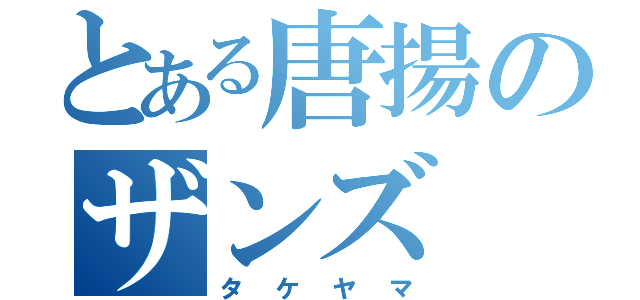 とある唐揚のザンズ

タケヤマ